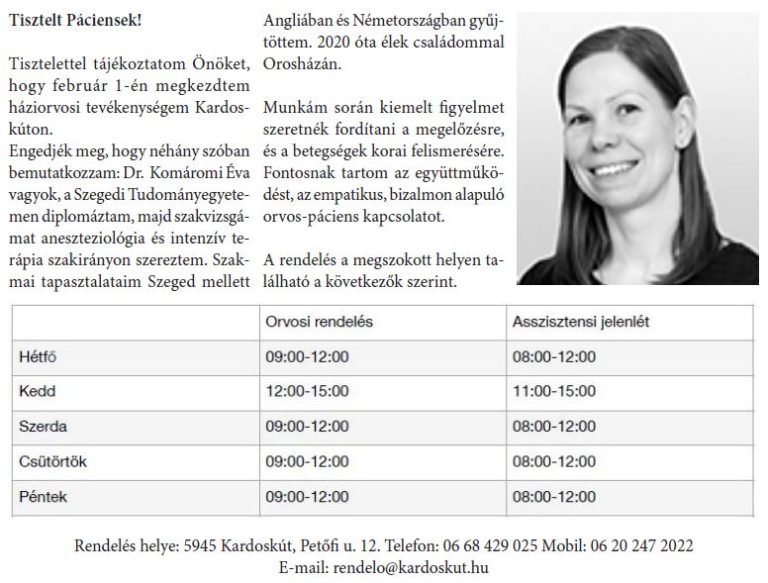 Tisztelt Páciensek!

Tisztelettel tájékoztatom Önöket, hogy február 1-én megkezdtem háziorvosi tevékenységem Kardoskúton.
Engedjék meg, hogy néhány szóban bemutatkozzam: Dr. Komáromi Éva vagyok, a Szegedi Tudományegyetemen diplomáztam, majd szakvizsgámat aneszteziológia és intenzív terápia szakirányon szereztem. Szakmai tapasztalataim Szeged mellett Angliában és Németországban gyűjtöttem. 2020 óta élek családommal Orosházán.

Munkám során kiemelt figyelmet szeretnék fordítani a megelőzésre, és a betegségek korai felismerésére. Fontosnak tartom az együttműködést, az empatikus, bizalmon alapuló orvos-páciens kapcsolatot.

A rendelés a megszokott helyen található a következők szerint.

| | Orvosi rendelés | Asszisztensi jelenlét |
|---|---|---|
| Hétfő | 09:00-12:00 | 08:00-12:00 |
| Kedd | 12:00-15:00 | 11:00-15:00 |
| Szerda | 09:00-12:00 | 08:00-12:00 |
| Csütörtök | 09:00-12:00 | 08:00-12:00 |
| Péntek | 09:00-12:00 | 08:00-12:00 |

Rendelés helye: 5945 Kardoskút, Petőfi u. 12. Telefon: 06 68 429 025 Mobil: 06 20 247 2022
E-mail: rendelo@kardoskut.hu